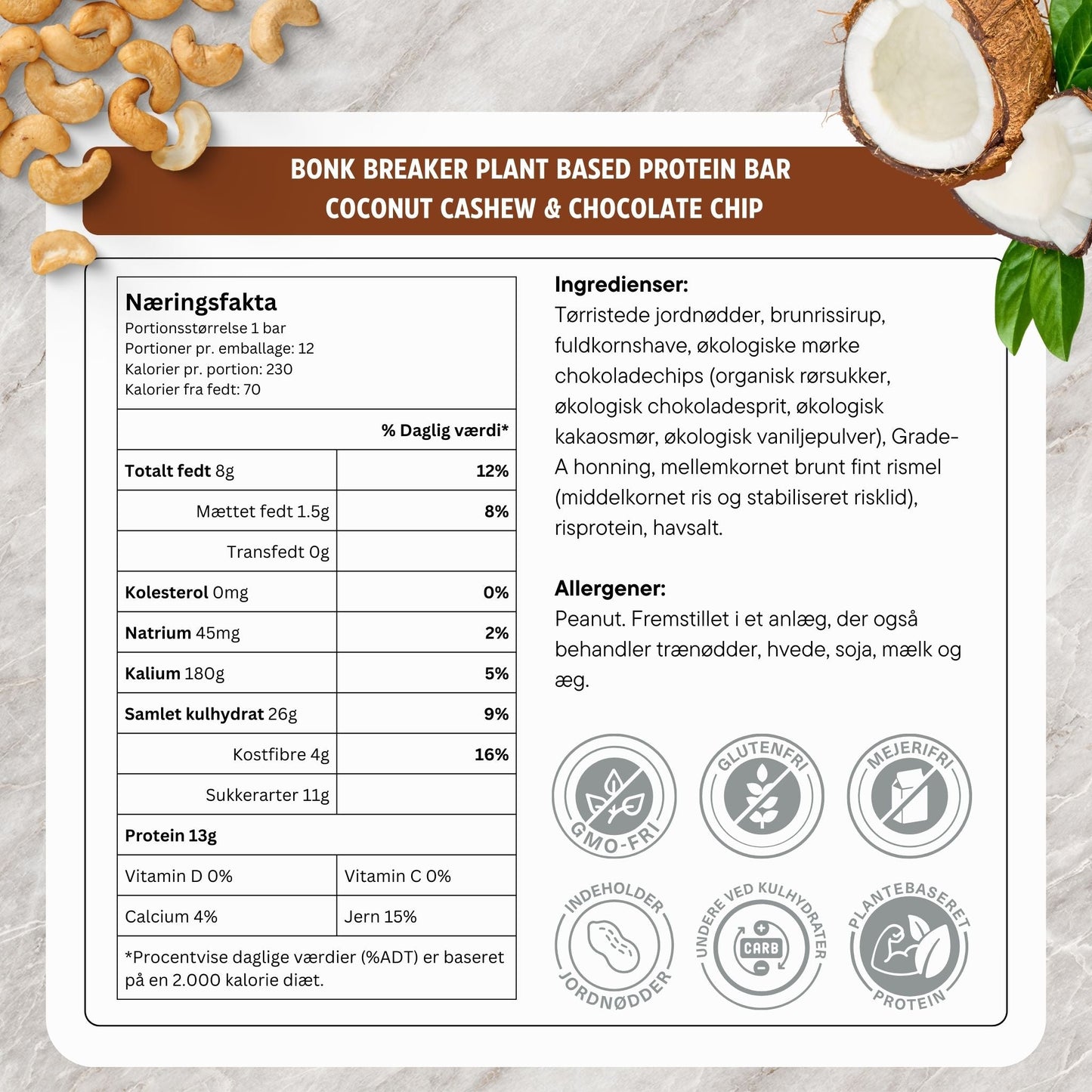 BONK BREAKER PLANT BASED PROTEIN BAR
COCONUT CASHEW & CHOCOLATE CHIP

Næringsfakta
Portionsstørrelse 1 bar
Portioner pr. emballage: 12
Kalorier pr. portion: 230
Kalorier fra fedt: 70

| | % Daglig værdi* |
|---|---|
| Totalt fedt 8g | 12% |
| Mættet fedt 1.5g | 8% |
| Transfedt 0g | |
| Kolesterol 0mg | 0% |
| Natrium 45mg | 2% |
| Kalium 180g | 5% |
| Samlet kulhydrat 26g | 9% |
| Kostfibre 4g | 16% |
| Sukkerarter 11g | |
| Protein 13g | |
| Vitamin D 0% | Vitamin C 0% |
| Calcium 4% | Jern 15% |

*Procentvise daglige værdier (%ADT) er baseret på en 2.000 kalorie diæt.

Ingredienser:
Tørristede jordnødder, brunrissirup, fuldkornshave, økologiske mørke chokoladechips (organisk rørsukker, økologisk chokoladesprit, økologisk kakaosmør, økologisk vaniljepulver), Grade-A honning, mellemkornet brunt fint rismel (middelkornet ris og stabiliseret risklid), risprotein, havsalt.

Allergener:
Peanut. Fremstillet i et anlæg, der også behandler trænødder, hvede, soja, mælk og æg.

GMO-FRI
GLUTENFRI
MEJERIFRI
INDEHOLDER JORDNØDDER
UNDERE VED KULHYDRATER
CARB
PLANTEBASERET PROTEIN